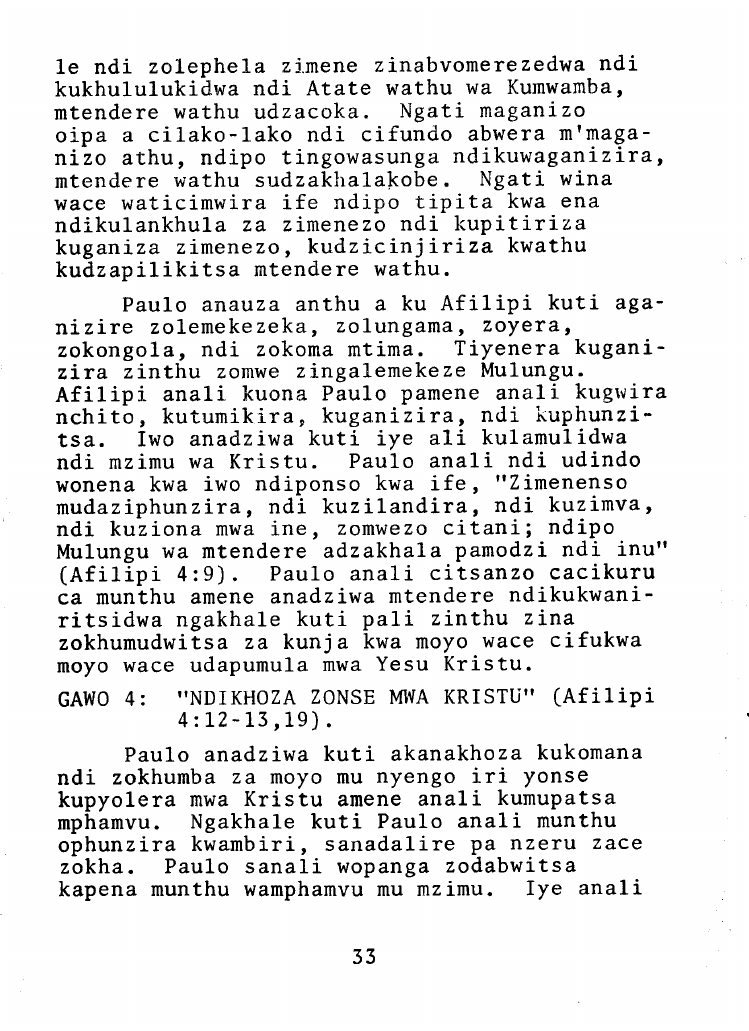 le ndi zolephela zimene zinabvomerezedwa ndi kukhululukidwa ndi Atate wathu wa Kumwamba, mtendere wathu udzacoka. Ngati maganizo oipa a cilako-lako ndi cifundo abwera m'maganizo athu, ndipo tingowasunga ndikuwaganizira, mtendere wathu sudzakhalakobe. Ngati wina wace waticimwira ife ndipo tipita kwa ena ndikulankhula za zimenezo ndi kupitiriza kuganiza zimenezo, kudzicinjiriza kwathu kudzapilikitsa mtendere wathu.

Paulo anauza anthu a ku Afilipi kuti aganizire zolemekezeka, zolungama, zoyera, zokongola, ndi zokoma mtima. Tiyenera kuganizira zinthu zomwe zingalemekeze Mulungu. Afilipi anali kuona Paulo pamene anali kugwira nchito, kutumikira, kuganizira, ndi kuphunzitsa. Iwo anadziwa kuti iye ali kulamulidwa ndi mzimu wa Kristu. Paulo anali ndi udindo wonena kwa iwo ndiponso kwa ife, "Zimenenso mudaziphunzira, ndi kuzilandira, ndi kuzimva, ndi kuziona mwa ine, zomwezo citani; ndipo Mulungu wa mtendere adzakhala pamodzi ndi inu" (Afilipi 4:9). Paulo anali citsanzo cacikuru ca munthu amene anadziwa mtendere ndikukwaniritsidwa ngakhale kuti pali zinthu zina zokhumudwitsa za kunja kwa moyo wace cifukwa moyo wace udapumula mwa Yesu Kristu.

GAWO 4: "NDIKHOZA ZONSE MWA KRISTU" (Afilipi 4:12-13,19).

Paulo anadziwa kuti akanakhoza kukomana ndi zokhumba za moyo mu nyengo iri yonse kupyolera mwa Kristu amene anali kumupatsa mphamvu. Ngakhale kuti Paulo anali munthu ophunzira kwambiri, sanadalire pa nzeru zace zokha. Paulo sanali wopanga zodabwitsa kapena munthu wamphamvu mu mzimu. Iye anali

33